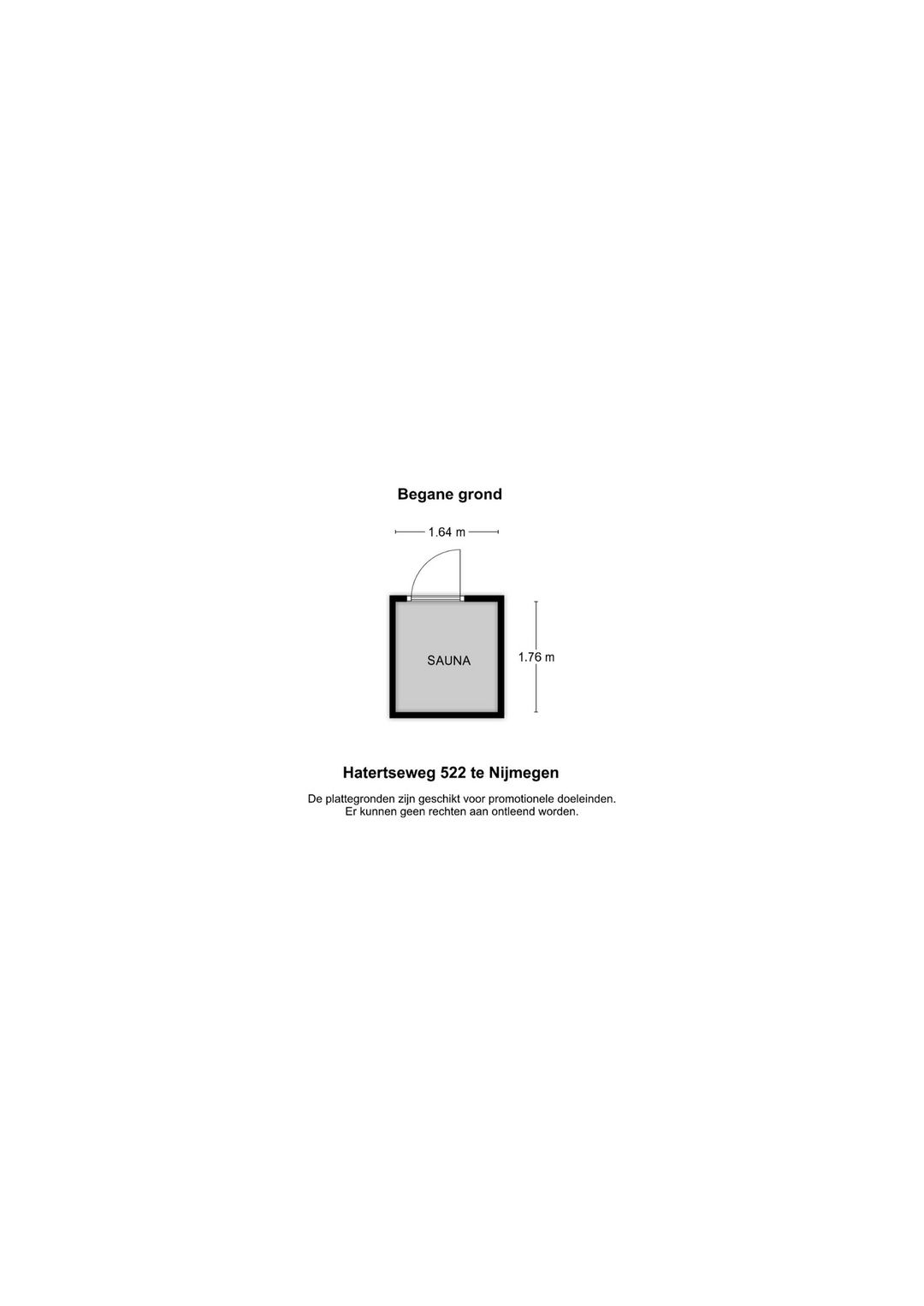 Begane grond

1.64 m

SAUNA

1.76 m

Hatertseweg 522 te Nijmegen

De plattegronden zijn geschikt voor promotionele doeleinden.
Er kunnen geen rechten aan ontleend worden.